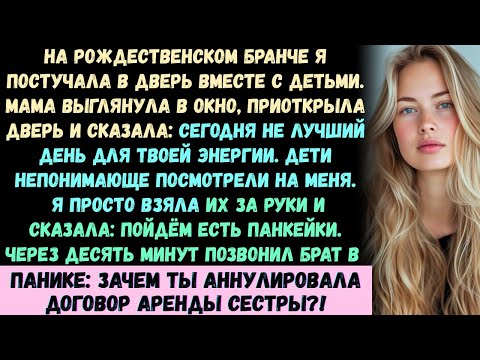 НА РОЖДЕСТВЕНСКОМ БРАНЧЕ Я ПОСТУЧАЛА В ДВЕРЬ ВМЕСТЕ С ДЕТЬМИ. МАМА ВЫГЛЯНУЛА В ОКНО, ПРИОТКРЫЛА ДВЕРЬ И СКАЗАЛА: СЕГОДНЯ НЕ ЛУЧШИЙ ДЕНЬ ДЛЯ ТВОЕЙ ЭНЕРГИИ. ДЕТИ НЕПОНИМАЮЩЕ ПОСМОТРЕЛИ НА МЕНЯ. Я ПРОСТО ВЗЯЛА ИХ ЗА РУКИ И СКАЗАЛА: ПОЙДЁМ ЕСТЬ ПАНКЕЙКИ. ЧЕРЕЗ ДЕСЯТЬ МИНУТ ПОЗВОНИЛ БРАТ В

ПАНИКЕ: ЗАЧЕМ ТЫ АННУЛИРОВАЛА ДОГОВОР АРЕНДЫ СЕСТРЫ?!